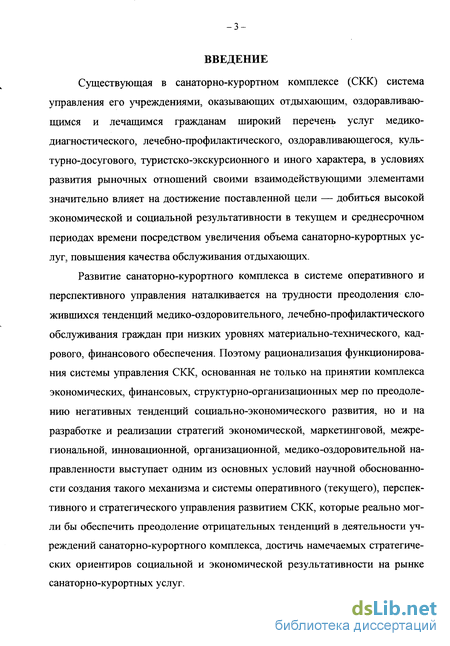 – 3 –

ВВЕДЕНИЕ

Существующая в санаторно-курортном комплексе (СКК) система управления его учреждениями, оказывающих отдыхающим, оздоравливающимся и лечащимся гражданам широкий перечень услуг медико-диагностического, лечебно-профилактического, оздоравливающегося, культурно-досугового, туристско-экскурсионного и иного характера, в условиях развития рыночных отношений своими взаимодействующими элементами значительно влияет на достижение поставленной цели — добиться высокой экономической и социальной результативности в текущем и среднесрочном периодах времени посредством увеличения объема санаторно-курортных услуг, повышения качества обслуживания отдыхающих.

Развитие санаторно-курортного комплекса в системе оперативного и перспективного управления наталкивается на трудности преодоления сложившихся тенденций медико-оздоровительного, лечебно-профилактического обслуживания граждан при низких уровнях материально-технического, кадрового, финансового обеспечения. Поэтому рационализация функционирования системы управления СКК, основанная не только на принятии комплекса экономических, финансовых, структурно-организационных мер по преодолению негативных тенденций социально-экономического развития, но и на разработке и реализации стратегий экономической, маркетинговой, межрегиональной, инновационной, организационной, медико-оздоровительной направленности выступает одним из основных условий научной обоснованности создания такого механизма и системы оперативного (текущего), перспективного и стратегического управления развитием СКК, которые реально могли бы обеспечить преодоление отрицательных тенденций в деятельности учреждений санаторно-курортного комплекса, достичь намечаемых стратегических ориентиров социальной и экономической результативности на рынке санаторно-курортных услуг.

dsLib.net
библиотека диссертаций